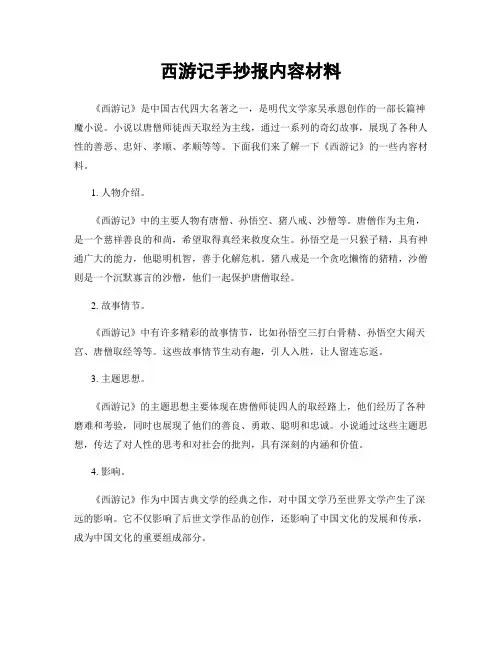 西游记手抄报内容材料

《西游记》是中国古代四大名著之一，是明代文学家吴承恩创作的一部长篇神魔小说。小说以唐僧师徒西天取经为主线，通过一系列的奇幻故事，展现了各种人性的善恶、忠奸、孝顺、孝顺等等。下面我们来了解一下《西游记》的一些内容材料。

1. 人物介绍。

《西游记》中的主要人物有唐僧、孙悟空、猪八戒、沙僧等。唐僧作为主角，是一个慈祥善良的和尚，希望取得真经来救度众生。孙悟空是一只猴子精，具有神通广大的能力，他聪明机智，善于化解危机。猪八戒是一个贪吃懒惰的猪精，沙僧则是一个沉默寡言的沙僧，他们一起保护唐僧取经。

2. 故事情节。

《西游记》中有许多精彩的故事情节，比如孙悟空三打白骨精、孙悟空大闹天宫、唐僧取经等等。这些故事情节生动有趣，引人入胜，让人留连忘返。

3. 主题思想。

《西游记》的主题思想主要体现在唐僧师徒四人的取经路上，他们经历了各种磨难和考验，同时也展现了他们的善良、勇敢、聪明和忠诚。小说通过这些主题思想，传达了对人性的思考和对社会的批判，具有深刻的内涵和价值。

4. 影响。

《西游记》作为中国古典文学的经典之作，对中国文学乃至世界文学产生了深远的影响。它不仅影响了后世文学作品的创作，还影响了中国文化的发展和传承，成为中国文化的重要组成部分。